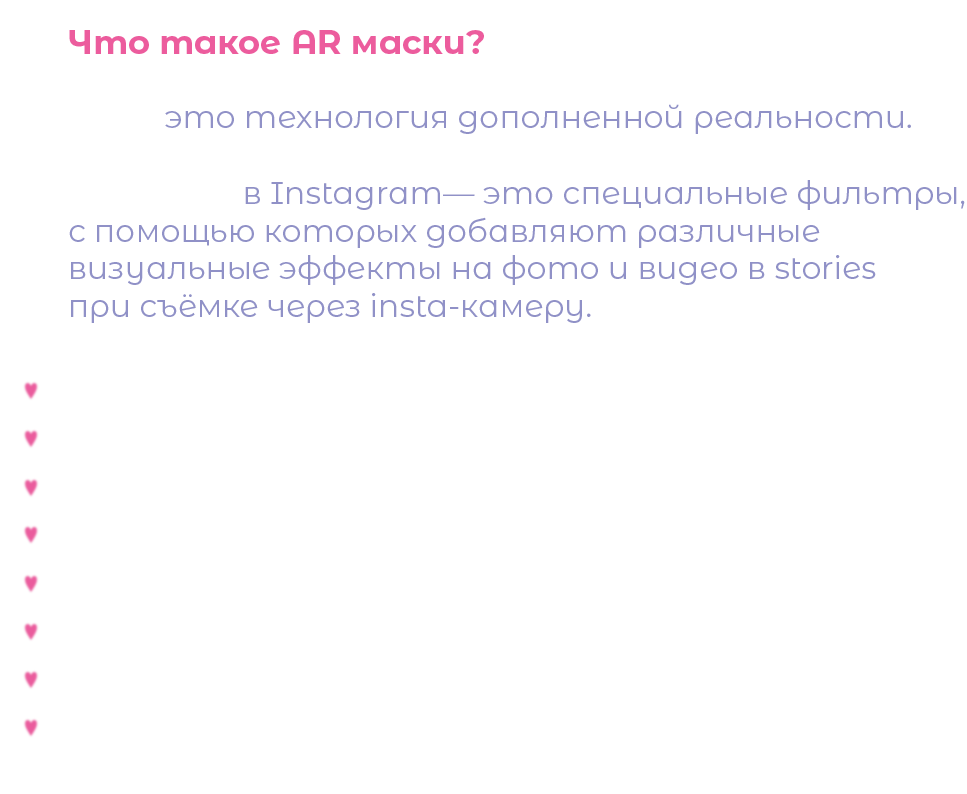 Что такое AR маски?

это технология дополненной реальности.

в Instagram— это специальные фильтры, с помощью которых добавляют различные визуальные эффекты на фото и видео в stories при съёмке через insta-камеру.